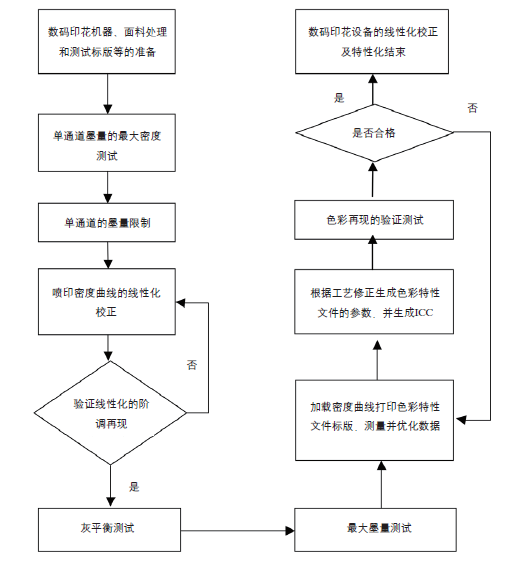 数码印花机器、面料处理和测试标版等的准备

单通道墨量的最大密度测试

单通道的墨量限制

喷印密度曲线的线性化校正

否

验证线性化的阶调再现

是

灰平衡测试

最大墨量测试

加载密度曲线打印色彩特性文件标版、测量并优化数据

根据工艺修正生成色彩特性文件的参数、并生成ICC

色彩再现的验证测试

是否合格

是

否

数码印花设备的线性化校正及特性化结束